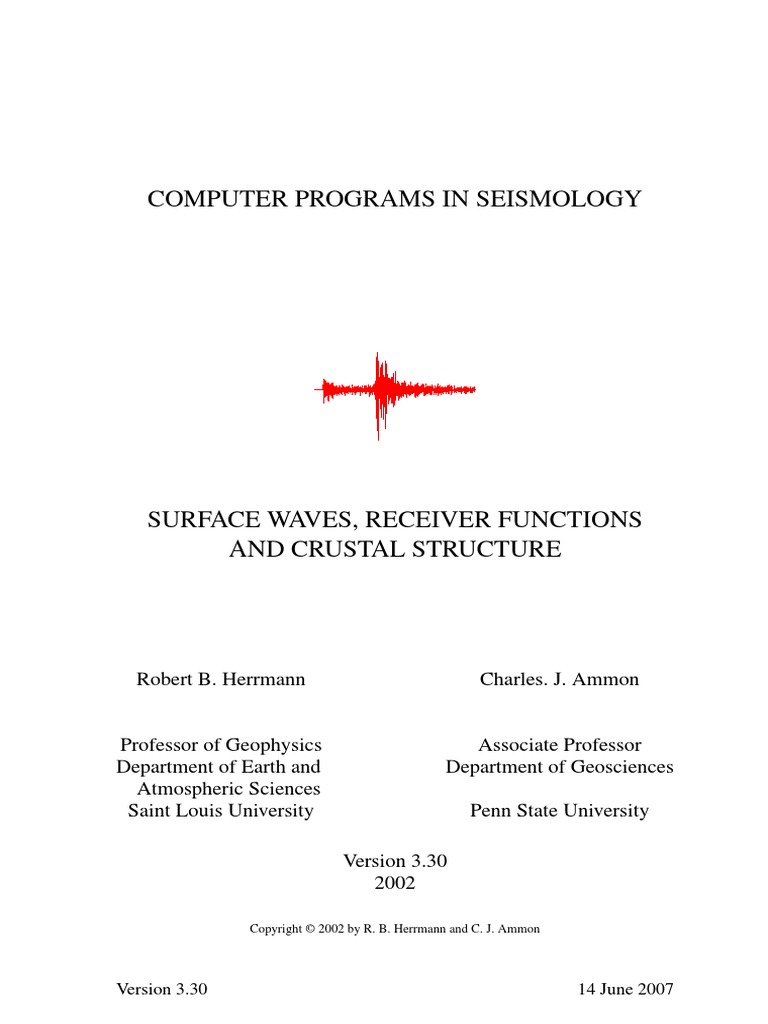 COMPUTER PROGRAMS IN SEISMOLOGY

SURFACE WAVES, RECEIVER FUNCTIONS AND CRUSTAL STRUCTURE

Robert B. Herrmann

Professor of Geophysics
Department of Earth and Atmospheric Sciences
Saint Louis University

Charles. J. Ammon

Associate Professor
Department of Geosciences

Penn State University

Version 3.30
2002

Copyright © 2002 by R. B. Herrmann and C. J. Ammon

Version 3.30

14 June 2007